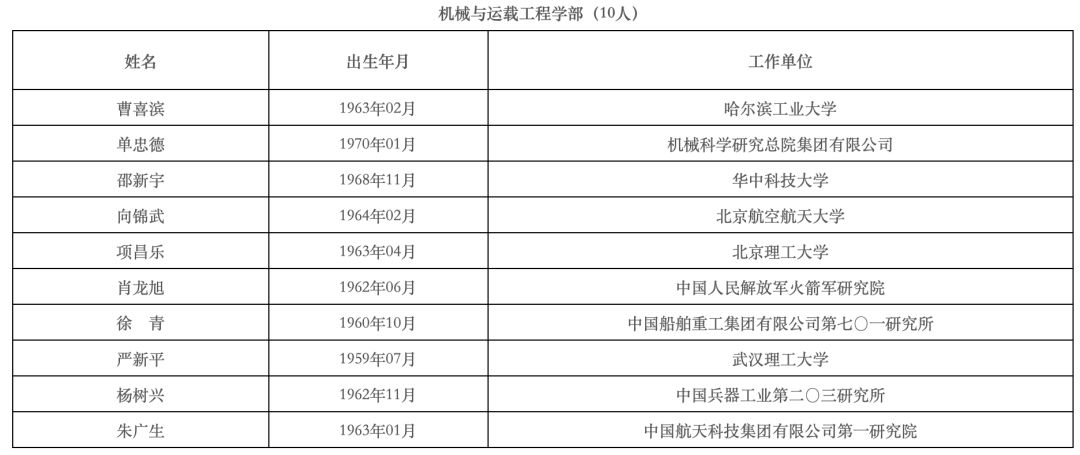 机械与运载工程学部（10人）

| 姓名 | 出生年月 | 工作单位 |
|---|---|---|
| 曹喜滨 | 1963年02月 | 哈尔滨工业大学 |
| 单忠德 | 1970年01月 | 机械科学研究总院集团有限公司 |
| 邵新宇 | 1968年11月 | 华中科技大学 |
| 向锦武 | 1964年02月 | 北京航空航天大学 |
| 项昌乐 | 1963年04月 | 北京理工大学 |
| 肖龙旭 | 1962年06月 | 中国人民解放军火箭军研究院 |
| 徐 青 | 1960年10月 | 中国船舶重工集团有限公司第七〇一研究所 |
| 严新平 | 1959年07月 | 武汉理工大学 |
| 杨树兴 | 1962年11月 | 中国兵器工业第二〇三研究所 |
| 朱广生 | 1963年01月 | 中国航天科技集团有限公司第一研究院 |